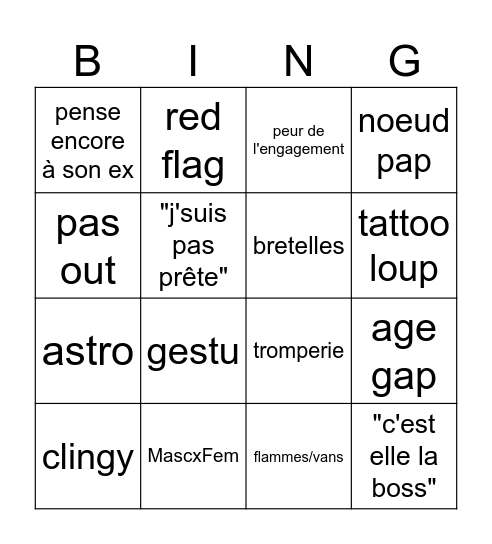 | B | I | N | G |
|---|---|---|---|
| pense encore à son ex | red flag | peur de l'engagement | noeud pap |
| pas out | "j'suis pas prête" | bretelles | tattoo loup |
| astro | gestu | tromperie | age gap |
| clingy | MascxFem | flammes/vans | "c'est elle la boss" |